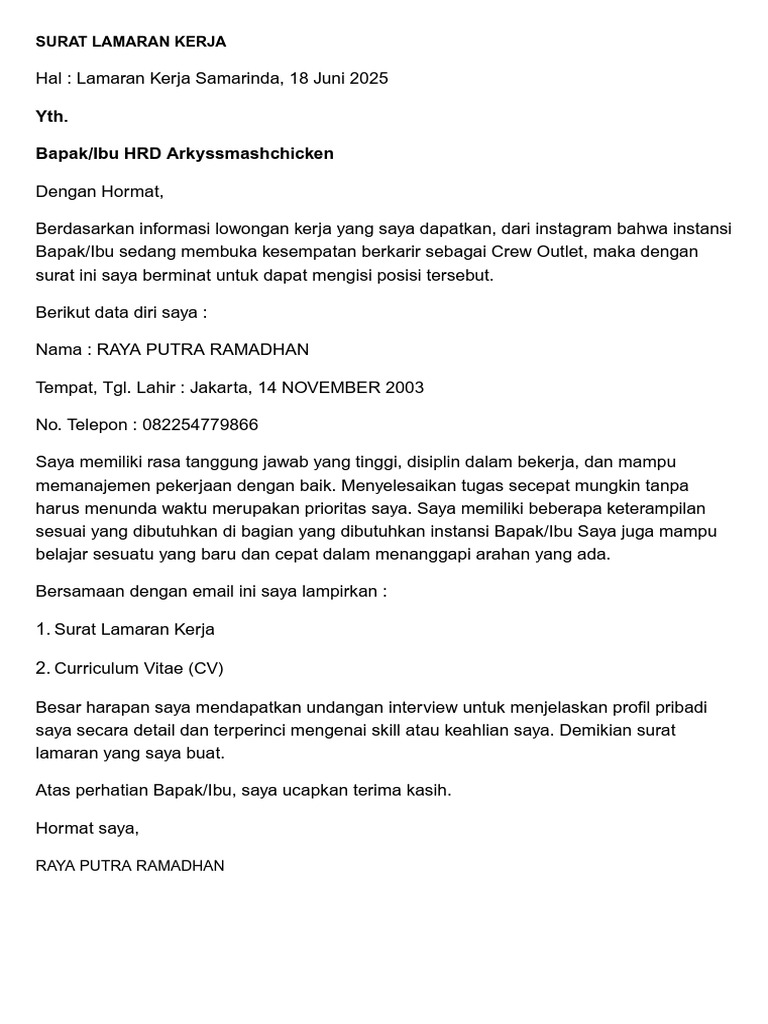 SURAT LAMARAN KERJA

Hal : Lamaran Kerja Samarinda, 18 Juni 2025

Yth.

Bapak/Ibu HRD Arkyssmashchicken

Dengan Hormat,

Berdasarkan informasi lowongan kerja yang saya dapatkan, dari instagram bahwa instansi Bapak/Ibu sedang membuka kesempatan berkarir sebagai Crew Outlet, maka dengan surat ini saya berminat untuk dapat mengisi posisi tersebut.

Berikut data diri saya :

Nama : RAYA PUTRA RAMADHAN

Tempat, Tgl. Lahir : Jakarta, 14 NOVEMBER 2003

No. Telepon : 082254779866

Saya memiliki rasa tanggung jawab yang tinggi, disiplin dalam bekerja, dan mampu memanajemen pekerjaan dengan baik. Menyelesaikan tugas secepat mungkin tanpa harus menunda waktu merupakan prioritas saya. Saya memiliki beberapa keterampilan sesuai yang dibutuhkan di bagian yang dibutuhkan instansi Bapak/Ibu Saya juga mampu belajar sesuatu yang baru dan cepat dalam menanggapi arahan yang ada.

Bersamaan dengan email ini saya lampirkan :

1. Surat Lamaran Kerja

2. Curriculum Vitae (CV)

Besar harapan saya mendapatkan undangan interview untuk menjelaskan profil pribadi saya secara detail dan terperinci mengenai skill atau keahlian saya. Demikian surat lamaran yang saya buat.

Atas perhatian Bapak/Ibu, saya ucapkan terima kasih.

Hormat saya,

RAYA PUTRA RAMADHAN